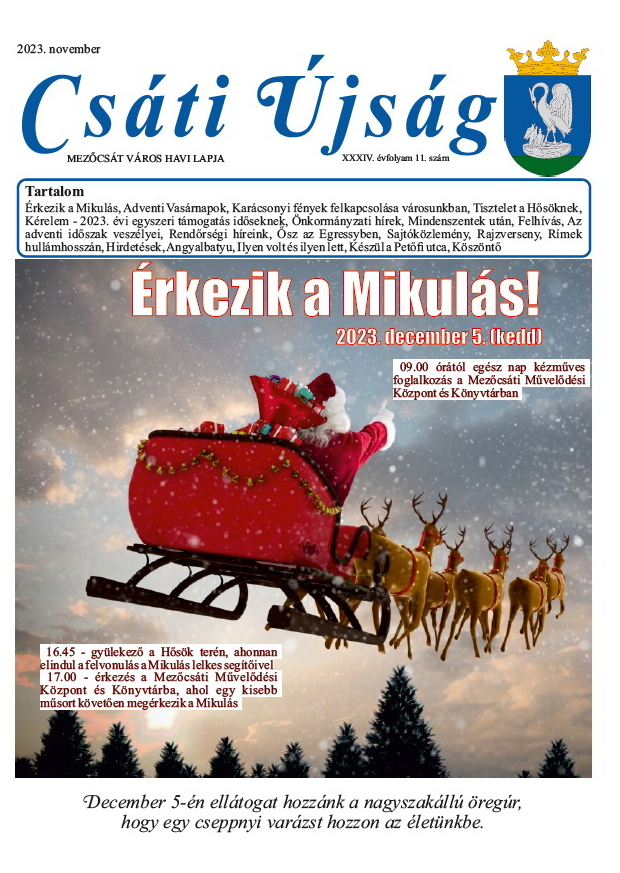 2023. november

Csáti Újság

MEZŐCSÁT VÁROS HAVI LAPJA

XXXIV. évfolyam 11. szám

Tartalom

Érkezik a Mikulás, Adventi Vasárnapok, Karácsonyi fények felkapcsolása városunkban, Tisztelet a Hősöknek, Kérelem - 2023. évi egyszeri támogatás időseknek, Önkormányzati hírek, Mindenszentek után, Felhívás, Az adventi időszak veszélyei, Rendőrségi híreink, Ősz az Egressyben, Sajtóközlemény, Rajzverseny, Rímek hullámhosszán, Hirdetések, Angyalbatyu, Ilyen volt és ilyen lett, Készül a Petőfi utca, Köszöntő

Érkezik a Mikulás!

2023. december 5. (kedd)

09.00 órától egész nap kézműves foglalkozás a Mezőcsáti Művelődési Központ és Könyvtárban

16.45 - gyülekező a Hősök terén, ahonnan elindul a felvonulás a Mikulás lelkes segítőivel

17.00 - érkezés a Mezőcsáti Művelődési Központ és Könyvtárba, ahol egy kisebb műsort követően megérkezik a Mikulás

December 5-én ellátogat hozzánk a nagyszakállú öregúr, hogy egy cseppnyi varázst hozzon az életünkbe.